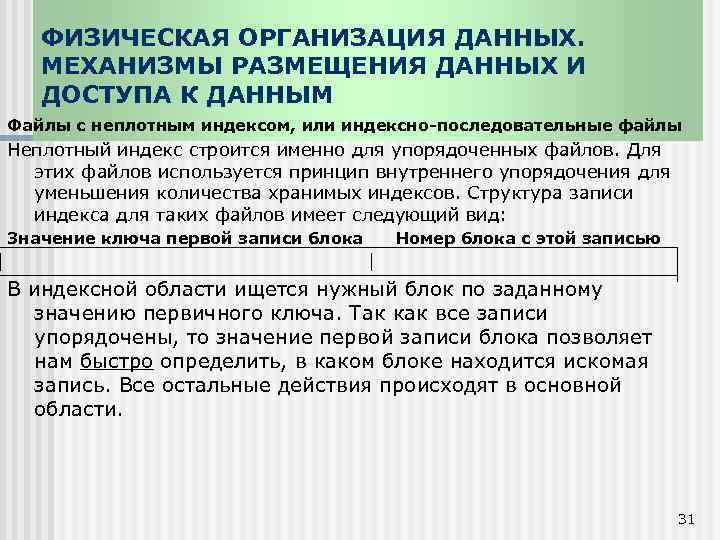 ФИЗИЧЕСКАЯ ОРГАНИЗАЦИЯ ДАННЫХ. МЕХАНИЗМЫ РАЗМЕЩЕНИЯ ДАННЫХ И ДОСТУПА К ДАННЫМ

Файлы с неплотным индексом, или индексно-последовательные файлы

Неплотный индекс строится именно для упорядоченных файлов. Для этих файлов используется принцип внутреннего упорядочения для уменьшения количества хранимых индексов. Структура записи индекса для таких файлов имеет следующий вид:

| Значение ключа первой записи блока | Номер блока с этой записью |
|---|---|
| | |

В индексной области ищется нужный блок по заданному значению первичного ключа. Так как все записи упорядочены, то значение первой записи блока позволяет нам быстро определить, в каком блоке находится искомая запись. Все остальные действия происходят в основной области.

31